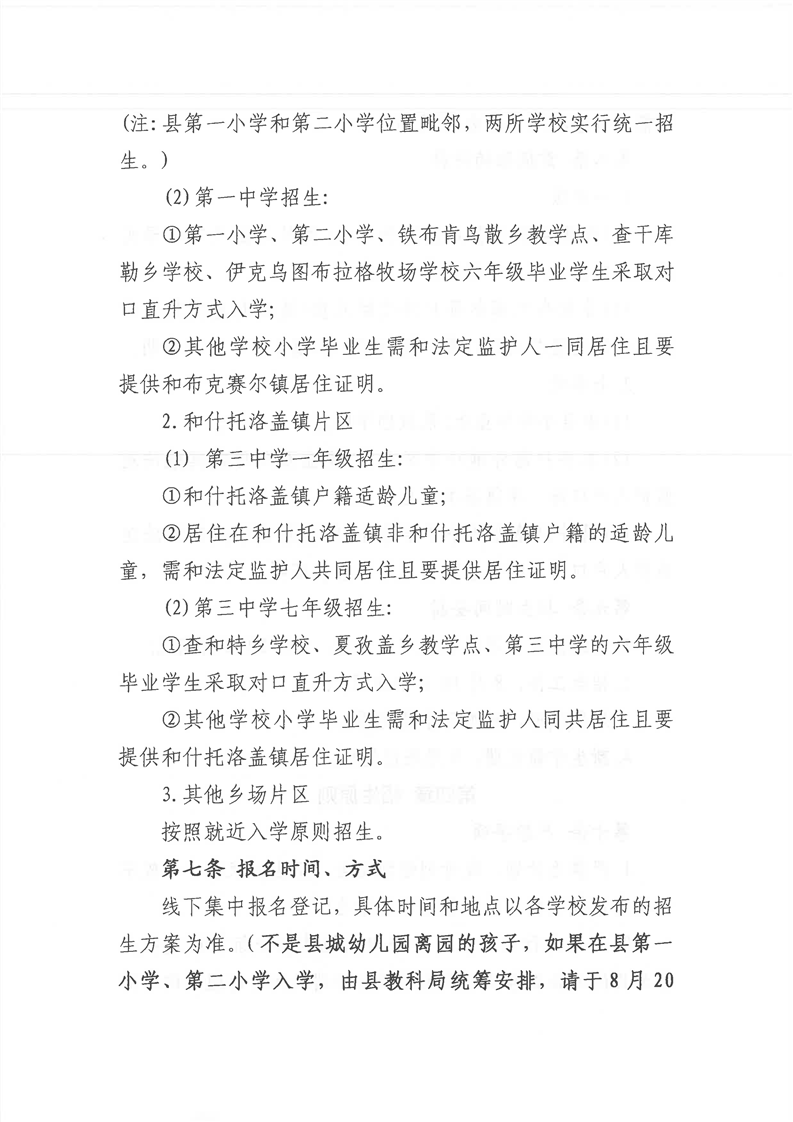 (注: 县第一小学和第二小学位置毗邻，两所学校实行统一招生。)

(2) 第一中学招生:

①第一小学、第二小学、铁布肯乌散乡教学点、查干库勒乡学校、伊克乌图布拉格牧场学校六年级毕业学生采取对口直升方式入学;

②其他学校小学毕业生需和法定监护人一同居住且要提供和布克赛尔镇居住证明。

2. 和什托洛盖镇片区

(1) 第三中学一年级招生:

①和什托洛盖镇户籍适龄儿童;

②居住在和什托洛盖镇非和什托洛盖镇户籍的适龄儿童，需和法定监护人共同居住且要提供居住证明。

(2) 第三中学七年级招生:

①查和特乡学校、夏孜盖乡教学点、第三中学的六年级毕业学生采取对口直升方式入学;

②其他学校小学毕业生需和法定监护人同共居住且要提供和什托洛盖镇居住证明。

3. 其他乡场片区

按照就近入学原则招生。

第七条 报名时间、方式

线下集中报名登记，具体时间和地点以各学校发布的招生方案为准。(不是县城幼儿园离园的孩子，如果在县第一小学、第二小学入学，由县教科局统筹安排，请于8月20